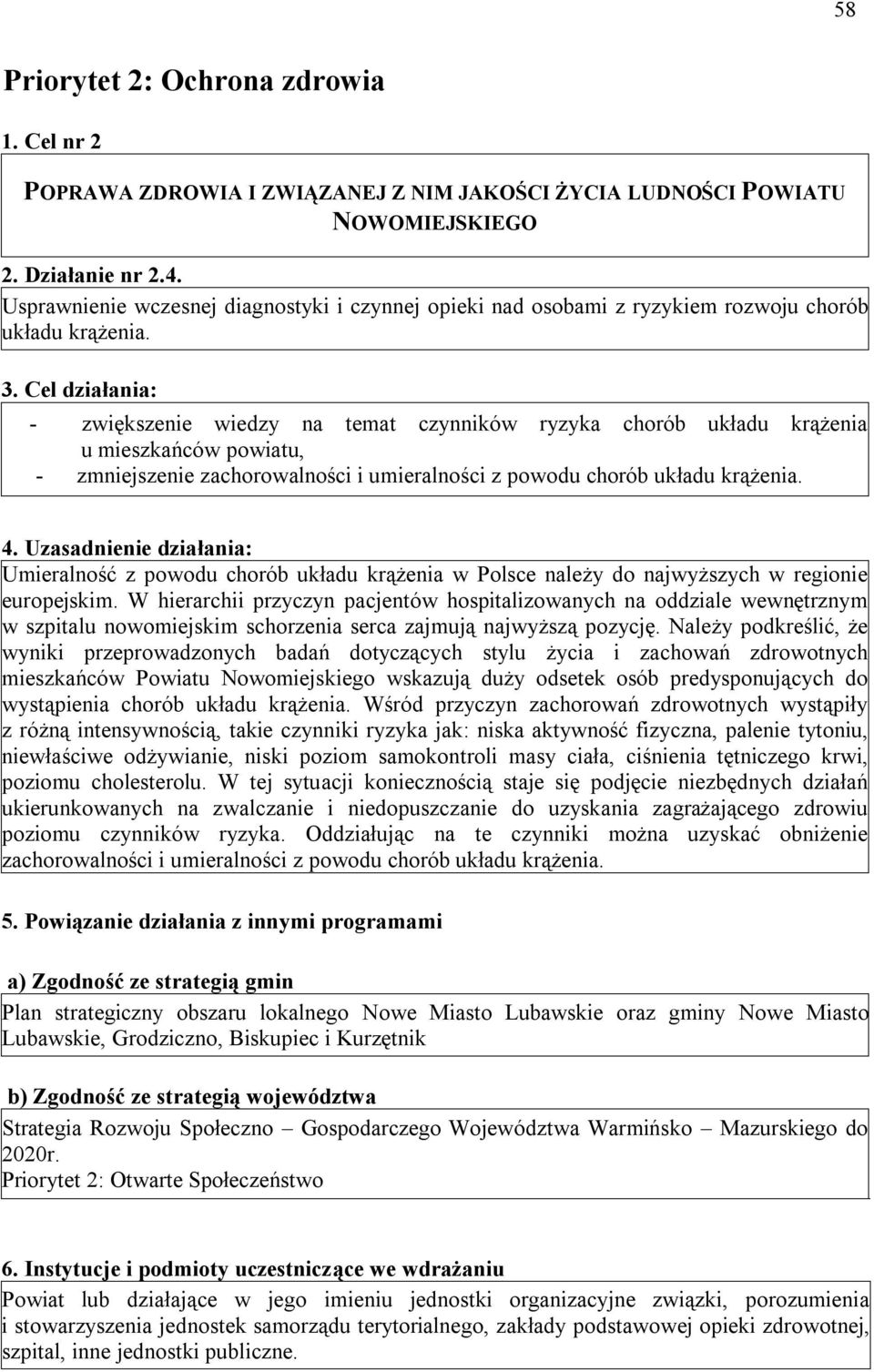 58

Priorytet 2: Ochrona zdrowia

1. Cel nr 2

POPRAWA ZDROWIA I ZWIĄZANEJ Z NIM JAKOŚCI ŻYCIA LUDNOŚCI POWIATU NOWOMIEJSKIEGO

2. Działanie nr 2.4.

Usprawnienie wczesnej diagnostyki i czynnej opieki nad osobami z ryzykiem rozwoju chorób układu krążenia.

3. Cel działania:

- zwiększenie wiedzy na temat czynników ryzyka chorób układu krążenia u mieszkańców powiatu,
- zmniejszenie zachorowalności i umieralności z powodu chorób układu krążenia.

4. Uzasadnienie działania:

Umieralność z powodu chorób układu krążenia w Polsce należy do najwyższych w regionie europejskim. W hierarchii przyczyn pacjentów hospitalizowanych na oddziale wewnętrznym w szpitalu nowomiejskim schorzenia serca zajmują najwyższą pozycję. Należy podkreślić, że wyniki przeprowadzonych badań dotyczących stylu życia i zachowań zdrowotnych mieszkańców Powiatu Nowomiejskiego wskazują duży odsetek osób predysponujących do wystąpienia chorób układu krążenia. Wśród przyczyn zachorowań zdrowotnych wystąpiły z różną intensywnością, takie czynniki ryzyka jak: niska aktywność fizyczna, palenie tytoniu, niewłaściwe odżywianie, niski poziom samokontroli masy ciała, ciśnienia tętniczego krwi, poziomu cholesterolu. W tej sytuacji koniecznością staje się podjęcie niezbędnych działań ukierunkowanych na zwalczanie i niedopuszczanie do uzyskania zagrażającego zdrowiu poziomu czynników ryzyka. Oddziałując na te czynniki można uzyskać obniżenie zachorowalności i umieralności z powodu chorób układu krążenia.

5. Powiązanie działania z innymi programami

a) Zgodność ze strategią gmin

Plan strategiczny obszaru lokalnego Nowe Miasto Lubawskie oraz gminy Nowe Miasto Lubawskie, Grodziczno, Biskupiec i Kurzętnik

b) Zgodność ze strategią województwa

Strategia Rozwoju Społeczno – Gospodarczego Województwa Warmińsko – Mazurskiego do 2020r.
Priorytet 2: Otwarte Społeczeństwo

6. Instytucje i podmioty uczestniczące we wdrażaniu

Powiat lub działające w jego imieniu jednostki organizacyjne związki, porozumienia i stowarzyszenia jednostek samorządu terytorialnego, zakłady podstawowej opieki zdrowotnej, szpital, inne jednostki publiczne.